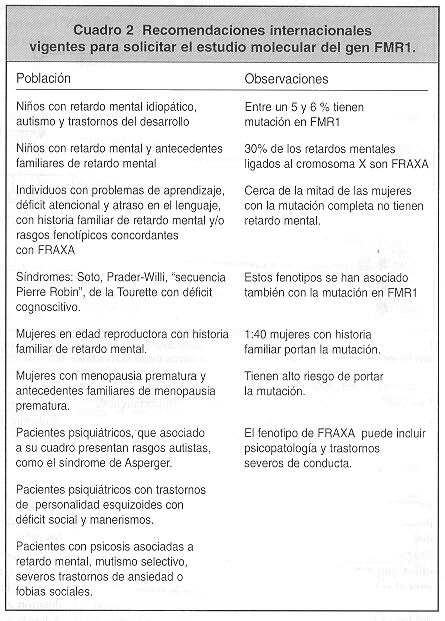 Cuadro 2 Recomendaciones internacionales vigentes para solicitar el estudio molecular del gen FMR1.

| Población | Observaciones |
|---|---|
| Niños con retardo mental idiopático, autismo y trastornos del desarrollo | Entre un 5 y 6 % tienen mutación en FMR1 |
| Niños con retardo mental y antecedentes familiares de retardo mental | 30% de los retardos mentales ligados al cromosoma X son FRAXA |
| Individuos con problemas de aprendizaje, déficit atencional y atraso en el lenguaje, con historia familiar de retardo mental y/o rasgos fenotípicos concordantes con FRAXA | Cerca de la mitad de las mujeres con la mutación completa no tienen retardo mental. |
| Síndromes: Soto, Prader-Willi, "secuencia Pierre Robin", de la Tourette con déficit cognoscitivo. | Estos fenotipos se han asociado también con la mutación en FMR1 |
| Mujeres en edad reproductora con historia familiar de retardo mental. | 1:40 mujeres con historia familiar portan la mutación. |
| Mujeres con menopausia prematura y antecedentes familiares de menopausia prematura. | Tienen alto riesgo de portar la mutación. |
| Pacientes psiquiátricos, que asociado a su cuadro presentan rasgos autistas, como el síndrome de Asperger. | El fenotipo de FRAXA puede incluir psicopatología y trastornos severos de conducta. |
| Pacientes psiquiátricos con trastornos de personalidad esquizoides con déficit social y manerismos. | |
| Pacientes con psicosis asociadas a retardo mental, mutismo selectivo, severos trastornos de ansiedad o fobias sociales. | |